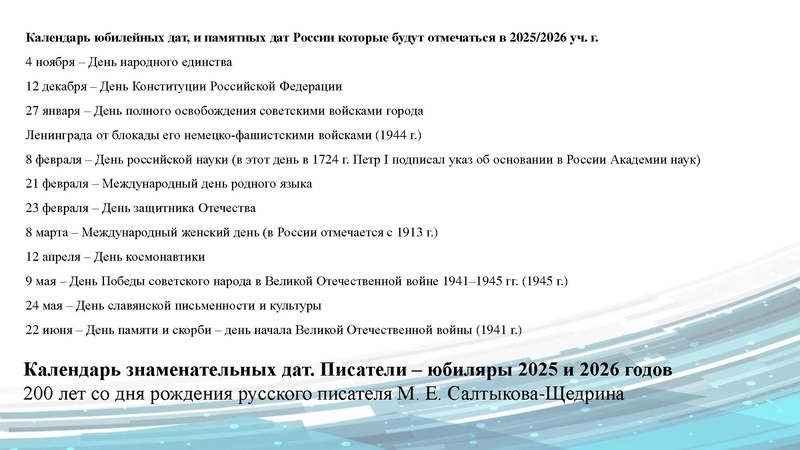 Календарь юбилейных дат, и памятных дат России которые будут отмечаться в 2025/2026 уч. г.

4 ноября – День народного единства

12 декабря – День Конституции Российской Федерации

27 января – День полного освобождения советскими войсками города Ленинграда от блокады его немецко-фашистскими войсками (1944 г.)

8 февраля – День российской науки (в этот день в 1724 г. Петр I подписал указ об основании в России Академии наук)

21 февраля – Международный день родного языка

23 февраля – День защитника Отечества

8 марта – Международный женский день (в России отмечается с 1913 г.)

12 апреля – День космонавтики

9 мая – День Победы советского народа в Великой Отечественной войне 1941–1945 гг. (1945 г.)

24 мая – День славянской письменности и культуры

22 июня – День памяти и скорби – день начала Великой Отечественной войны (1941 г.)

Календарь знаменательных дат. Писатели – юбиляры 2025 и 2026 годов

200 лет со дня рождения русского писателя М. Е. Салтыкова-Щедрина